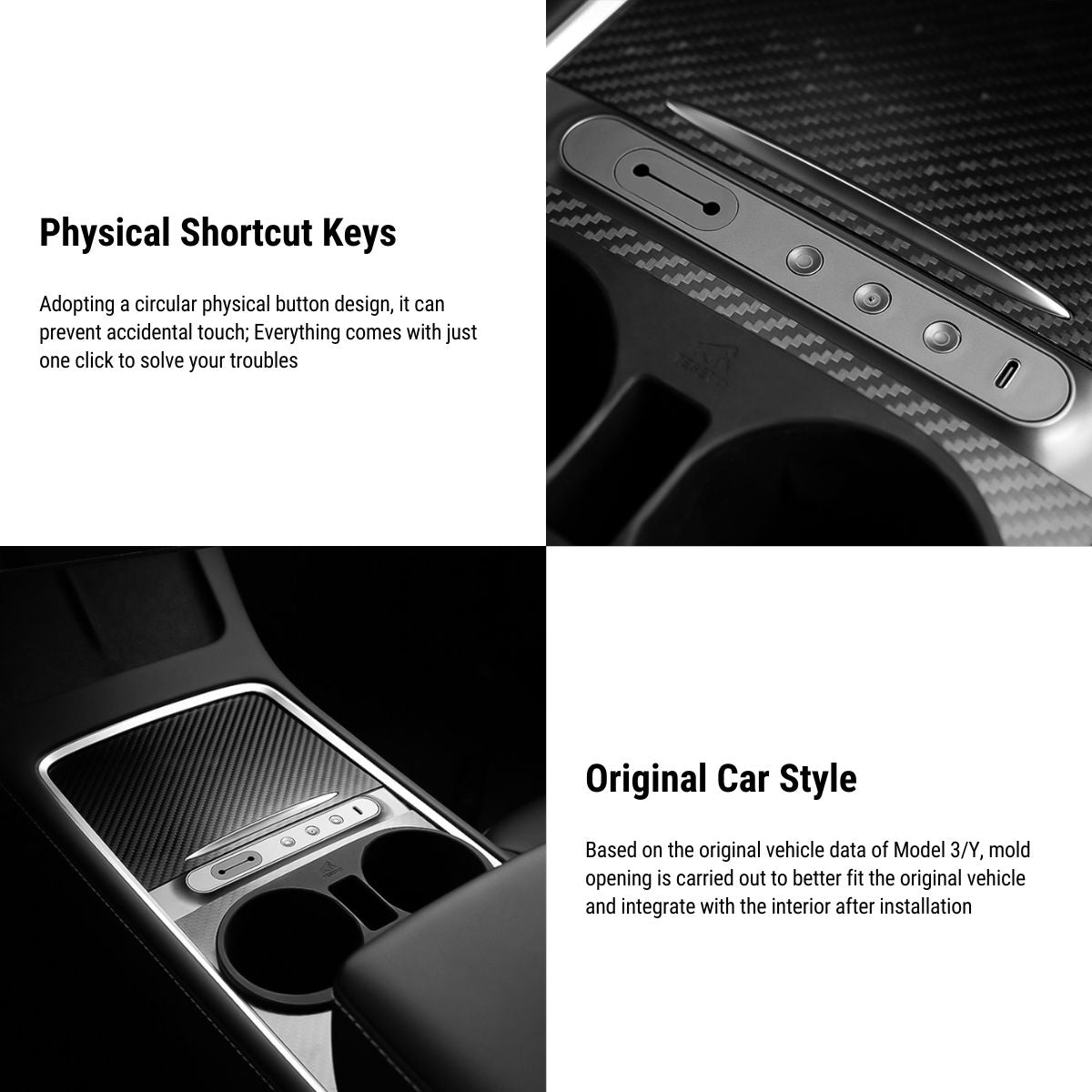 Physical Shortcut Keys

Adopting a circular physical button design, it can prevent accidental touch; Everything comes with just one click to solve your troubles

Original Car Style

Based on the original vehicle data of Model 3/Y, mold opening is carried out to better fit the original vehicle and integrate with the interior after installation